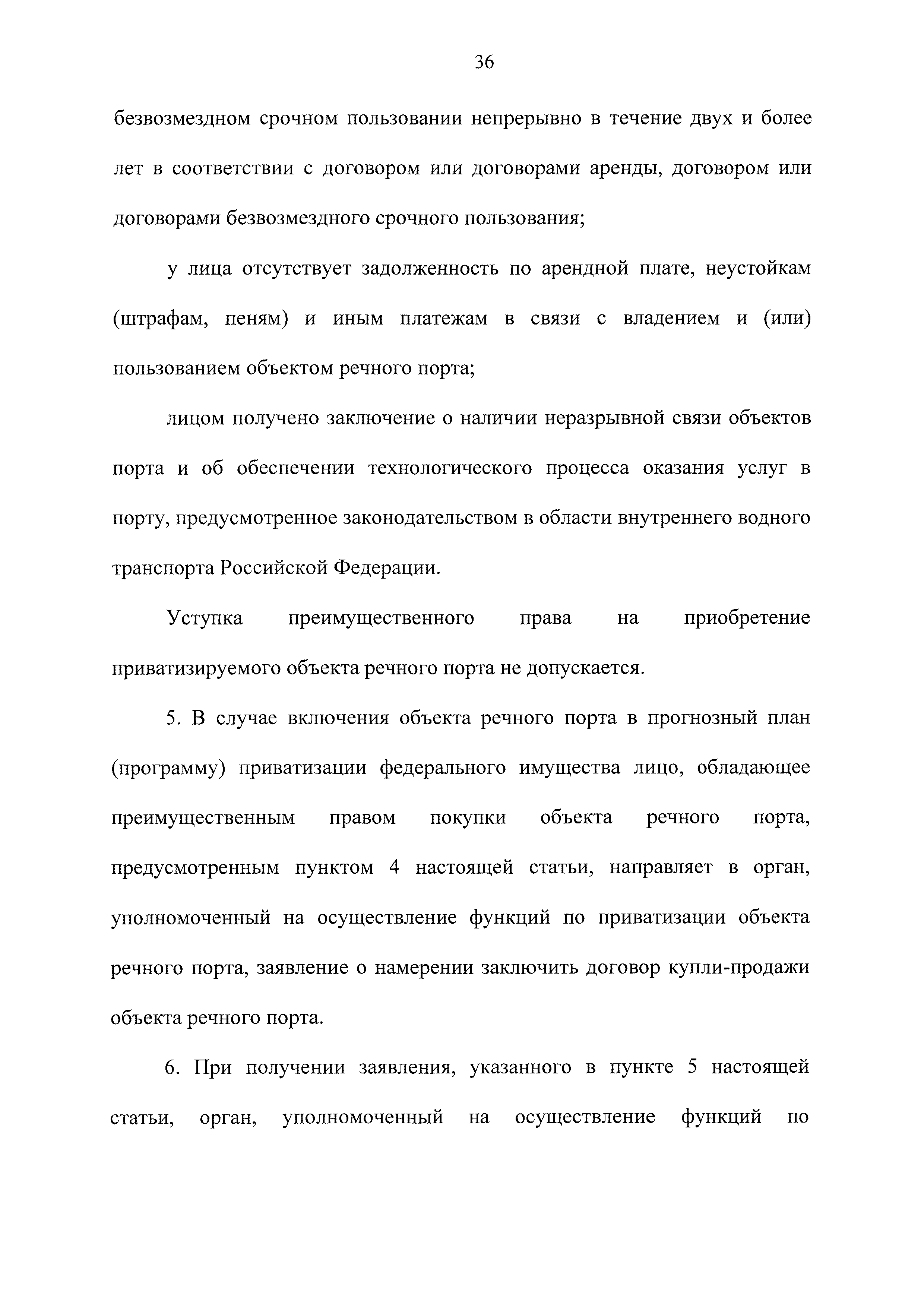 36

безвозмездном срочном пользовании непрерывно в течение двух и более лет в соответствии с договором или договорами аренды, договором или договорами безвозмездного срочного пользования;

у лица отсутствует задолженность по арендной плате, неустойкам (штрафам, пеням) и иным платежам в связи с владением и (или) пользованием объектом речного порта;

лицом получено заключение о наличии неразрывной связи объектов порта и об обеспечении технологического процесса оказания услуг в порту, предусмотренное законодательством в области внутреннего водного транспорта Российской Федерации.

Уступка преимущественного права на приобретение приватизируемого объекта речного порта не допускается.

5. В случае включения объекта речного порта в прогнозный план (программу) приватизации федерального имущества лицо, обладающее преимущественным правом покупки объекта речного порта, предусмотренным пунктом 4 настоящей статьи, направляет в орган, уполномоченный на осуществление функций по приватизации объекта речного порта, заявление о намерении заключить договор купли-продажи объекта речного порта.

6. При получении заявления, указанного в пункте 5 настоящей статьи, орган, уполномоченный на осуществление функций по